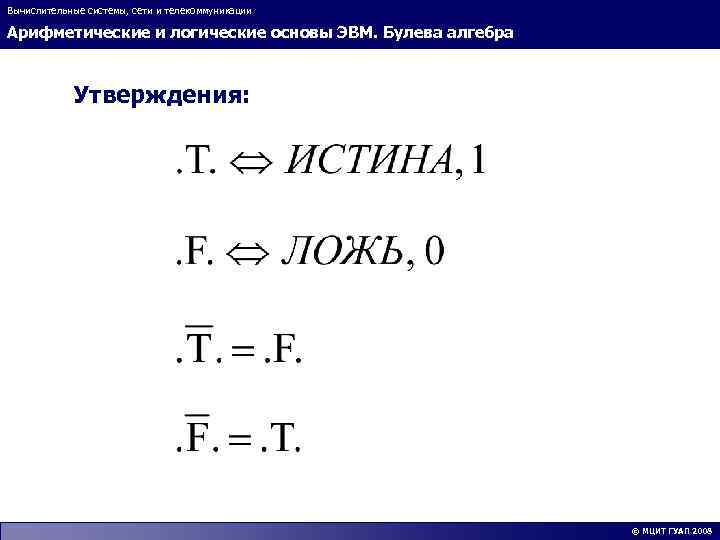 Вычислительные системы, сети и телекоммуникации

Арифметические и логические основы ЭВМ. Булева алгебра

Утверждения:

$.T. \Leftrightarrow ИСТИНА, 1$

$.F. \Leftrightarrow ЛОЖЬ, 0$

$.\overline{T}. = .F.$

$.\overline{F}. = .T.$

© МЦИТ ГУАП 2008